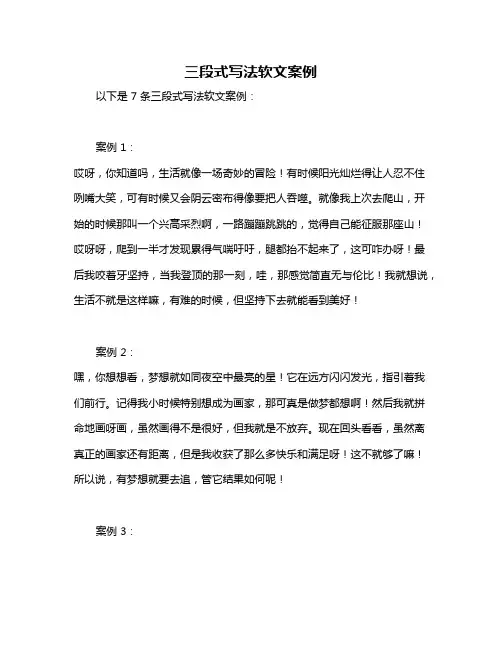 三段式写法软文案例

以下是 7 条三段式写法软文案例：

案例 1：

哎呀，你知道吗，生活就像一场奇妙的冒险！有时候阳光灿烂得让人忍不住咧嘴大笑，可有时候又会阴云密布得像要把人吞噬。就像我上次去爬山，开始的时候那叫一个兴高采烈啊，一路蹦蹦跳跳的，觉得自己能征服那座山！哎呀呀，爬到一半才发现累得气喘吁吁，腿都抬不起来了，这可咋办呀！最后我咬着牙坚持，当我登顶的那一刻，哇，那感觉简直无与伦比！我就想说，生活不就是这样嘛，有难的时候，但坚持下去就能看到美好！

案例 2：

嘿，你想想看，梦想就如同夜空中最亮的星！它在远方闪闪发光，指引着我们前行。记得我小时候特别想成为画家，那可真是做梦都想啊！然后我就拼命地画呀画，虽然画得不是很好，但我就是不放弃。现在回头看看，虽然离真正的画家还有距离，但是我收获了那么多快乐和满足呀！这不就够了嘛！所以说，有梦想就要去追，管它结果如何呢！

案例 3：